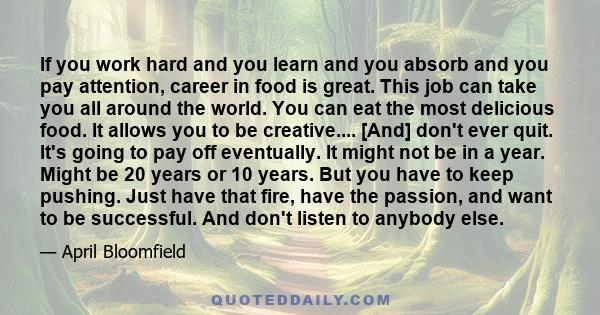 If you work hard and you learn and you absorb and you pay attention, career in food is great. This job can take you all around the world. You can eat the most delicious food. It allows you to be creative.... [And] don't ever quit. It's going to pay off eventually. It might not be in a year. Might be 20 years or 10 years. But you have to keep pushing. Just have that fire, have the passion, and want to be successful. And don't listen to anybody else.

— April Bloomfield

QUOTEDDAILY.COM